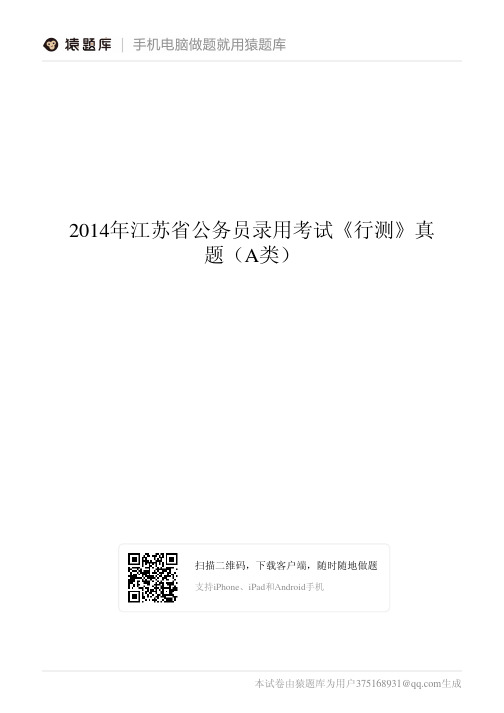 猿题库 | 手机电脑做题就用猿题库

2014年江苏省公务员录用考试《行测》真题（A类）

扫描二维码，下载客户端，随时随地做题

支持iPhone、iPad和Android手机

本试卷由猿题库为用户375168931@qq.com生成